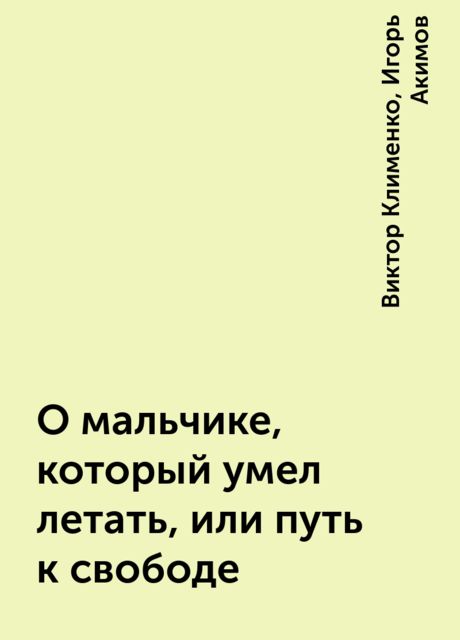 Виктор Клименко, Игорь Акимов

О мальчике, который умел летать, или путь к свободе